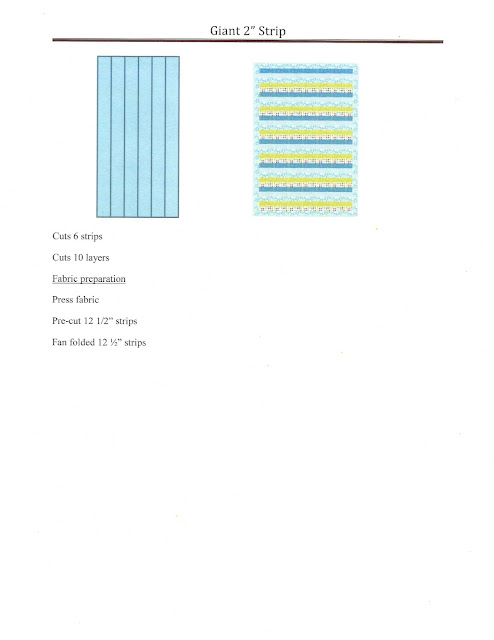 Giant 2" Strip

Cuts 6 strips

Cuts 10 layers

Fabric preparation

Press fabric

Pre-cut 12 1/2" strips

Fan folded 12 ½" strips